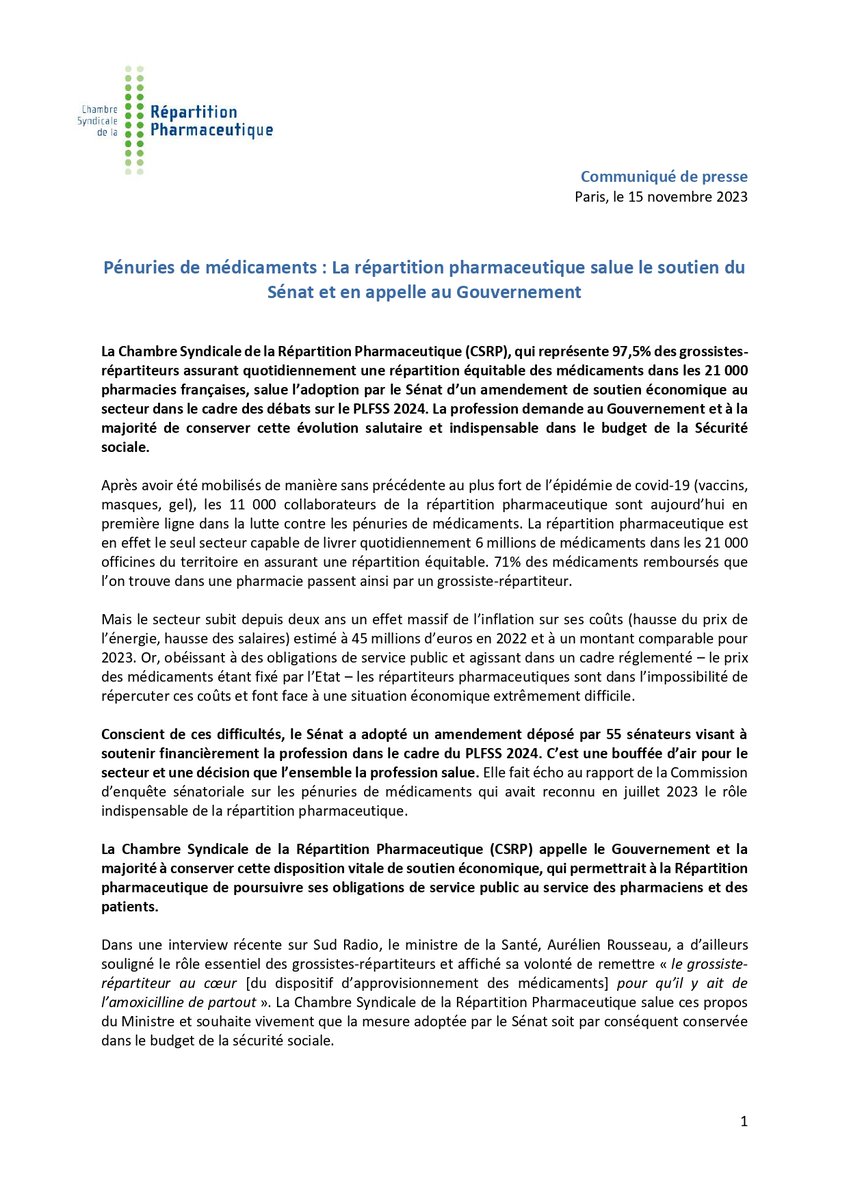 Chambre Syndicale de la Répartition Pharmaceutique

Communiqué de presse
Paris, le 15 novembre 2023

Pénuries de médicaments : La répartition pharmaceutique salue le soutien du Sénat et en appelle au Gouvernement

La Chambre Syndicale de la Répartition Pharmaceutique (CSRP), qui représente 97,5% des grossistes-répartiteurs assurant quotidiennement une répartition équitable des médicaments dans les 21 000 pharmacies françaises, salue l'adoption par le Sénat d'un amendement de soutien économique au secteur dans le cadre des débats sur le PLFSS 2024. La profession demande au Gouvernement et à la majorité de conserver cette évolution salutaire et indispensable dans le budget de la Sécurité sociale.

Après avoir été mobilisés de manière sans précédente au plus fort de l'épidémie de covid-19 (vaccins, masques, gel), les 11 000 collaborateurs de la répartition pharmaceutique sont aujourd'hui en première ligne dans la lutte contre les pénuries de médicaments. La répartition pharmaceutique est en effet le seul secteur capable de livrer quotidiennement 6 millions de médicaments dans les 21 000 officines du territoire en assurant une répartition équitable. 71% des médicaments remboursés que l'on trouve dans une pharmacie passent ainsi par un grossiste-répartiteur.

Mais le secteur subit depuis deux ans un effet massif de l'inflation sur ses coûts (hausse du prix de l'énergie, hausse des salaires) estimé à 45 millions d'euros en 2022 et à un montant comparable pour 2023. Or, obéissant à des obligations de service public et agissant dans un cadre réglementé – le prix des médicaments étant fixé par l'Etat – les répartiteurs pharmaceutiques sont dans l'impossibilité de répercuter ces coûts et font face à une situation économique extrêmement difficile.

Conscient de ces difficultés, le Sénat a adopté un amendement déposé par 55 sénateurs visant à soutenir financièrement la profession dans le cadre du PLFSS 2024. C'est une bouffée d'air pour le secteur et une décision que l'ensemble la profession salue. Elle fait écho au rapport de la Commission d'enquête sénatoriale sur les pénuries de médicaments qui avait reconnu en juillet 2023 le rôle indispensable de la répartition pharmaceutique.

La Chambre Syndicale de la Répartition Pharmaceutique (CSRP) appelle le Gouvernement et la majorité à conserver cette disposition vitale de soutien économique, qui permettrait à la Répartition pharmaceutique de poursuivre ses obligations de service public au service des pharmaciens et des patients.

Dans une interview récente sur Sud Radio, le ministre de la Santé, Aurélien Rousseau, a d'ailleurs souligné le rôle essentiel des grossistes-répartiteurs et affiché sa volonté de remettre « le grossiste-répartiteur au cœur [du dispositif d'approvisionnement des médicaments] pour qu'il y ait de l'amoxicilline de partout ». La Chambre Syndicale de la Répartition Pharmaceutique salue ces propos du Ministre et souhaite vivement que la mesure adoptée par le Sénat soit par conséquent conservée dans le budget de la sécurité sociale.

1